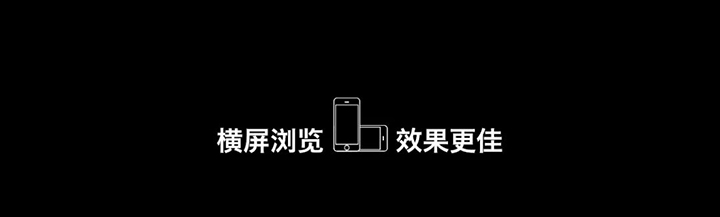 横屏浏览 效果更佳